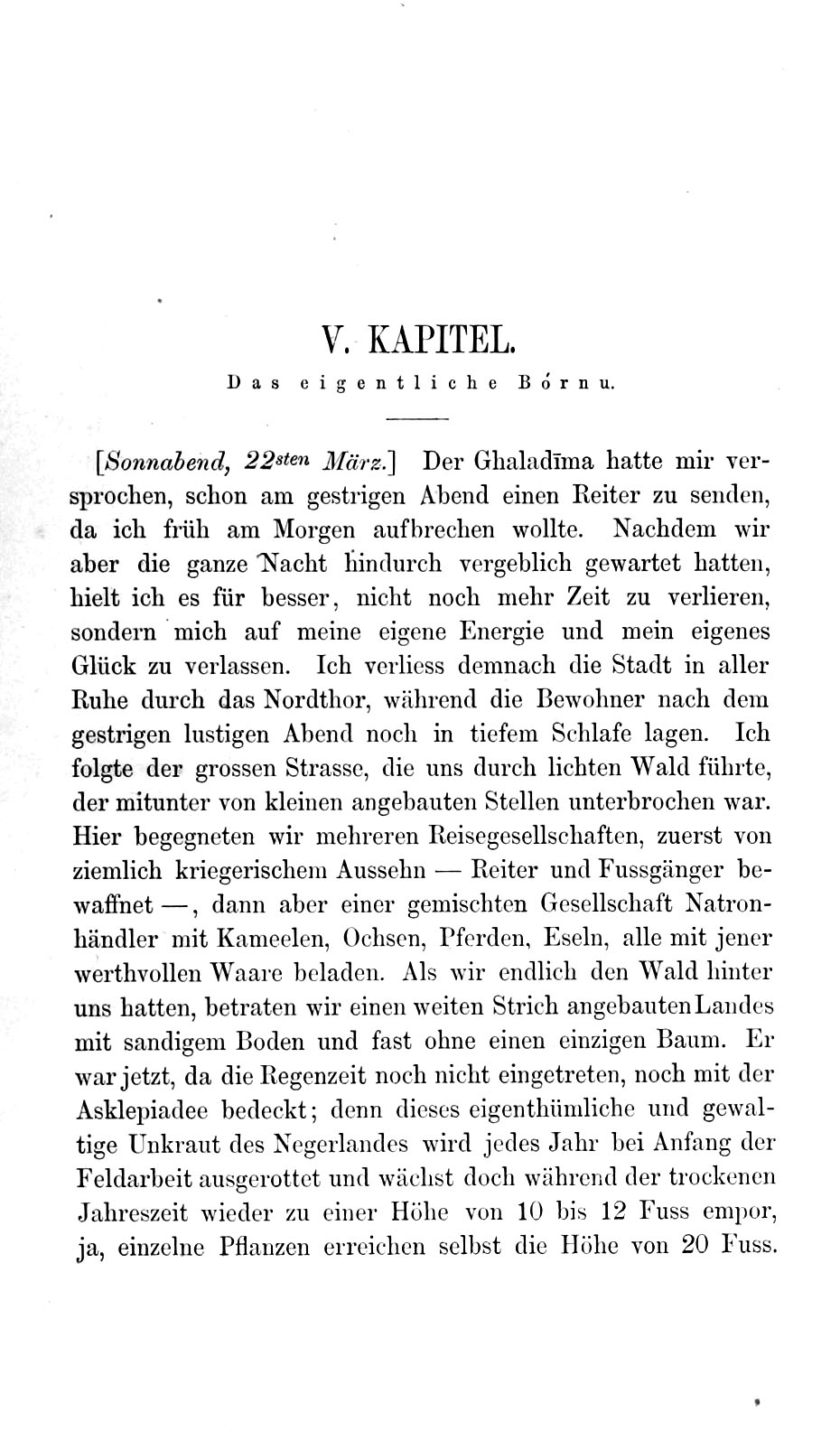 V. KAPITEL.

Das eigentliche Bórnu.

[Sonnabend, 22sten März.] Der Ghaladīma hatte mir versprochen, schon am gestrigen Abend einen Reiter zu senden, da ich früh am Morgen aufbrechen wollte. Nachdem wir aber die ganze Nacht hindurch vergeblich gewartet hatten, hielt ich es für besser, nicht noch mehr Zeit zu verlieren, sondern mich auf meine eigene Energie und mein eigenes Glück zu verlassen. Ich verliess demnach die Stadt in aller Ruhe durch das Nordthor, während die Bewohner nach dem gestrigen lustigen Abend noch in tiefem Schlafe lagen. Ich folgte der grossen Strasse, die uns durch lichten Wald führte, der mitunter von kleinen angebauten Stellen unterbrochen war. Hier begegneten wir mehreren Reisegesellschaften, zuerst von ziemlich kriegerischem Aussehn — Reiter und Fussgänger bewaffnet —, dann aber einer gemischten Gesellschaft Natronhändler mit Kameelen, Ochsen, Pferden, Eseln, alle mit jener werthvollen Waare beladen. Als wir endlich den Wald hinter uns hatten, betraten wir einen weiten Strich angebauten Landes mit sandigem Boden und fast ohne einen einzigen Baum. Er war jetzt, da die Regenzeit noch nicht eingetreten, noch mit der Asklepiadee bedeckt; denn dieses eigenthümliche und gewaltige Unkraut des Negerlandes wird jedes Jahr bei Anfang der Feldarbeit ausgerottet und wächst doch während der trockenen Jahreszeit wieder zu einer Höhe von 10 bis 12 Fuss empor, ja, einzelne Pflanzen erreichen selbst die Höhe von 20 Fuss.